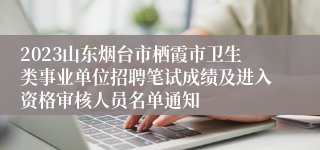 2023山东烟台市栖霞市卫生类事业单位招聘笔试成绩及进入资格审核人员名单通知